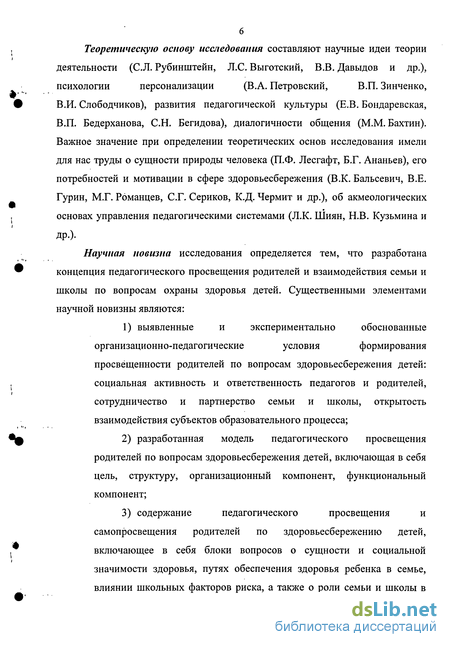 6

Теоретическую основу исследования составляют научные идеи теории деятельности (С.Л. Рубинштейн, Л.С. Выготский, В.В. Давыдов и др.), психологии персонализации (В.А. Петровский, В.П. Зинченко, В.И. Слободчиков), развития педагогической культуры (Е.В. Бондаревская, В.П. Бедерханова, С.Н. Бегидова), диалогичности общения (М.М. Бахтин). Важное значение при определении теоретических основ исследования имели для нас труды о сущности природы человека (П.Ф. Лесгафт, Б.Г. Ананьев), его потребностей и мотивации в сфере здоровьесбережения (В.К. Бальсевич, В.Е. Гурин, М.Г. Романцев, С.Г. Сериков, К.Д. Чермит и др.), об акмеологических основах управления педагогическими системами (Л.К. Шиян, Н.В. Кузьмина и др.).

Научная новизна исследования определяется тем, что разработана концепция педагогического просвещения родителей и взаимодействия семьи и школы по вопросам охраны здоровья детей. Существенными элементами научной новизны являются:

1) выявленные и экспериментально обоснованные организационно-педагогические условия формирования просвещенности родителей по вопросам здоровьесбережения детей: социальная активность и ответственность педагогов и родителей, сотрудничество и партнерство семьи и школы, открытость взаимодействия субъектов образовательного процесса;

2) разработанная модель педагогического просвещения родителей по вопросам здоровьесбережения детей, включающая в себя цель, структуру, организационный компонент, функциональный компонент;

3) содержание педагогического просвещения и самопросвещения родителей по здоровьесбережению детей, включающее в себя блоки вопросов о сущности и социальной значимости здоровья, путях обеспечения здоровья ребенка в семье, влиянии школьных факторов риска, а также о роли семьи и школы в

dsLib.net
библиотека диссертаций